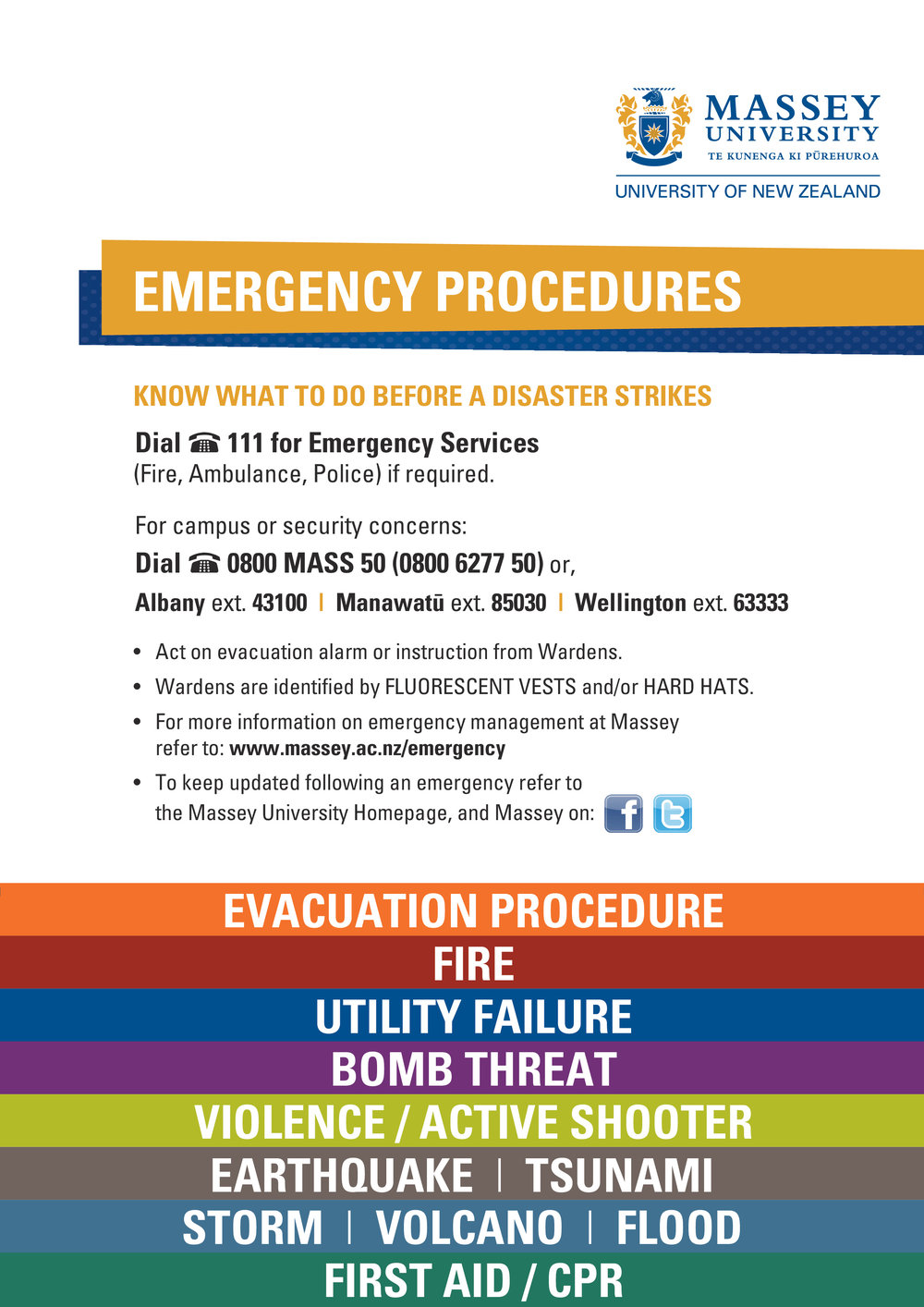 MASSEY UNIVERSITY
TE KUNENGA KI PŪREHUROA
UNIVERSITY OF NEW ZEALAND

EMERGENCY PROCEDURES

KNOW WHAT TO DO BEFORE A DISASTER STRIKES

Dial ☎ 111 for Emergency Services
(Fire, Ambulance, Police) if required.

For campus or security concerns:
Dial ☎ 0800 MASS 50 (0800 6277 50) or,
Albany ext. 43100 | Manawatū ext. 85030 | Wellington ext. 63333

• Act on evacuation alarm or instruction from Wardens.
• Wardens are identified by FLUORESCENT VESTS and/or HARD HATS.
• For more information on emergency management at Massey refer to: www.massey.ac.nz/emergency
• To keep updated following an emergency refer to the Massey University Homepage, and Massey on:

EVACUATION PROCEDURE
FIRE
UTILITY FAILURE
BOMB THREAT
VIOLENCE / ACTIVE SHOOTER
EARTHQUAKE | TSUNAMI
STORM | VOLCANO | FLOOD
FIRST AID / CPR